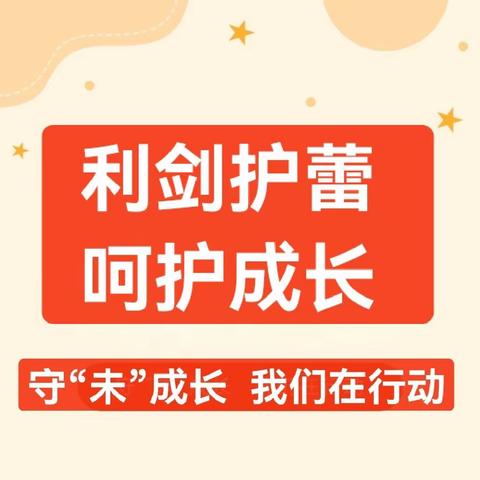 利剑护蕾
呵护成长

守“未”成长 我们在行动